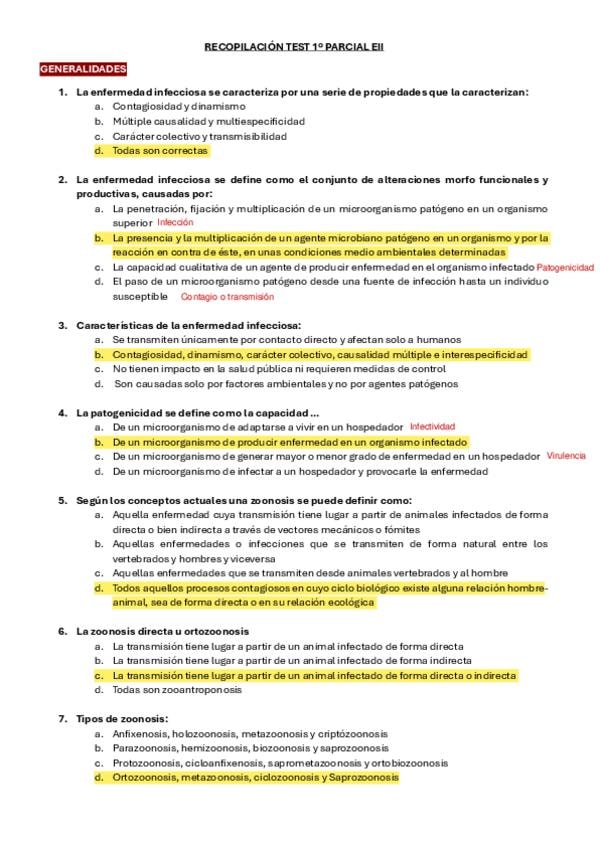 RECOPILACIÓN TEST 1º PARCIAL EII

GENERALIDADES

1. La enfermedad infecciosa se caracteriza por una serie de propiedades que la caracterizan:
a. Contagiosidad y dinamismo
b. Múltiple causalidad y multiespecificidad
c. Carácter colectivo y transmisibilidad
d. Todas son correctas

2. La enfermedad infecciosa se define como el conjunto de alteraciones morfo funcionales y productivas, causadas por:
a. La penetración, fijación y multiplicación de un microorganismo patógeno en un organismo superior Infección
b. La presencia y la multiplicación de un agente microbiano patógeno en un organismo y por la reacción en contra de éste, en unas condiciones medio ambientales determinadas
c. La capacidad cualitativa de un agente de producir enfermedad en el organismo infectado Patogenicidad
d. El paso de un microorganismo patógeno desde una fuente de infección hasta un individuo susceptible Contagio o transmisión

3. Características de la enfermedad infecciosa:
a. Se transmiten únicamente por contacto directo y afectan solo a humanos
b. Contagiosidad, dinamismo, carácter colectivo, causalidad múltiple e interespecificidad
c. No tienen impacto en la salud pública ni requieren medidas de control
d. Son causadas solo por factores ambientales y no por agentes patógenos

4. La patogenicidad se define como la capacidad ...
a. De un microorganismo de adaptarse a vivir en un hospedador Infectividad
b. De un microorganismo de producir enfermedad en un organismo infectado
c. De un microorganismo de generar mayor o menor grado de enfermedad en un hospedador Virulencia
d. De un microorganismo de infectar a un hospedador y provocarle la enfermedad

5. Según los conceptos actuales una zoonosis se puede definir como:
a. Aquella enfermedad cuya transmisión tiene lugar a partir de animales infectados de forma directa o bien indirecta a través de vectores mecánicos o fómites
b. Aquellas enfermedades o infecciones que se transmiten de forma natural entre los vertebrados y hombres y viceversa
c. Aquellas enfermedades que se transmiten desde animales vertebrados y al hombre
d. Todos aquellos procesos contagiosos en cuyo ciclo biológico existe alguna relación hombre-animal, sea de forma directa o en su relación ecológica

6. La zoonosis directa u ortozoonosis
a. La transmisión tiene lugar a partir de un animal infectado de forma directa
b. La transmisión tiene lugar a partir de un animal infectado de forma indirecta
c. La transmisión tiene lugar a partir de un animal infectado de forma directa o indirecta
d. Todas son zooantroponosis

7. Tipos de zoonosis:
a. Anfixenosis, holozoonosis, metazoonosis y criptózoonosis
b. Parazoonosis, hemizoonosis, biozoonosis y saprozoonosis
c. Protozoonosis, cicloanfixenosis, saprometazoonosis y ortobiozoonosis
d. Ortozoonosis, metazoonosis, ciclozoonosis y Saprozoonosis